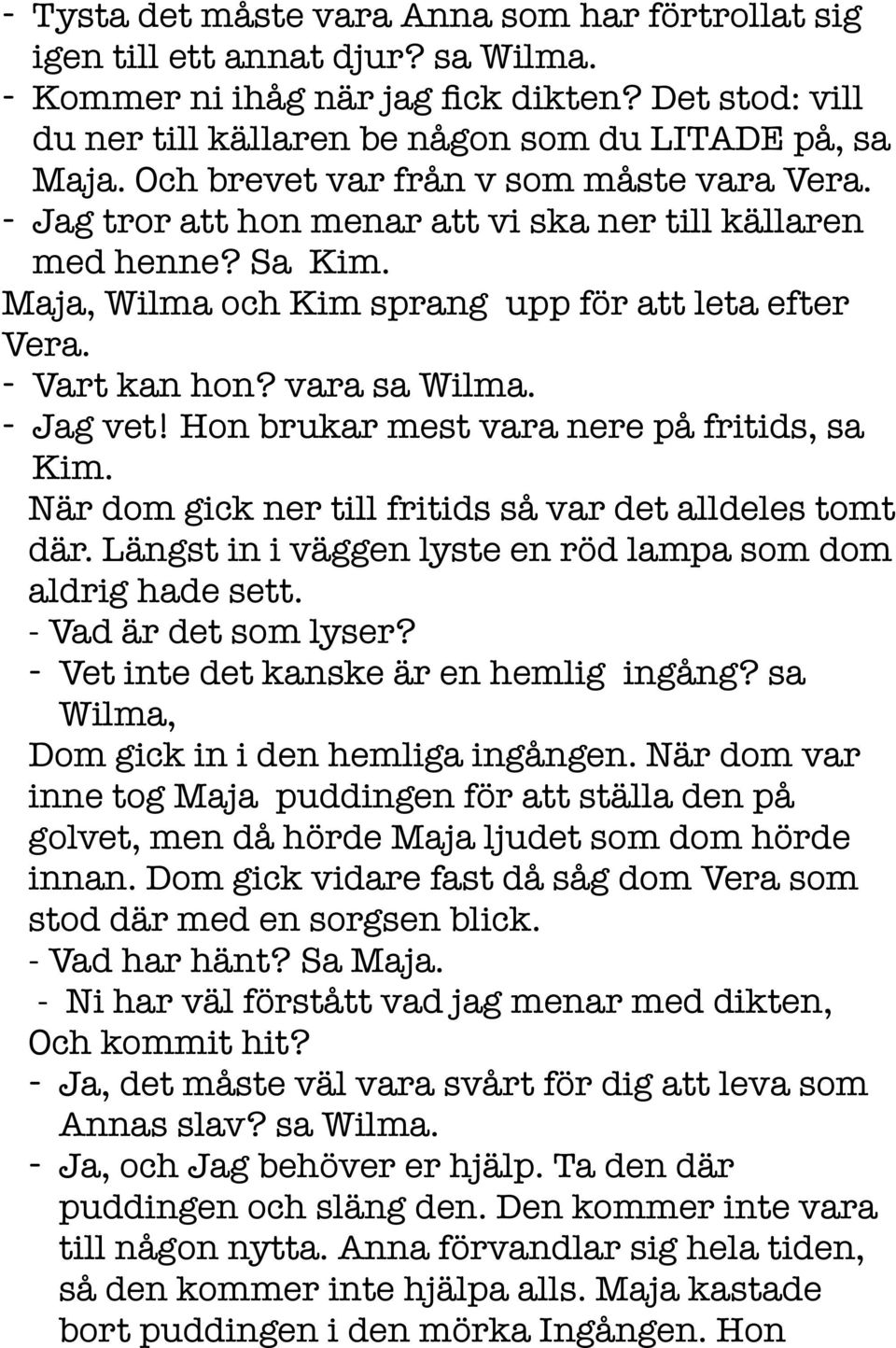 - Tysta det måste vara Anna som har förtrollat sig igen till ett annat djur? sa Wilma.
- Kommer ni ihåg när jag fick dikten? Det stod: vill du ner till källaren be någon som du LITADE på, sa Maja. Och brevet var från v som måste vara Vera.
- Jag tror att hon menar att vi ska ner till källaren med henne? Sa Kim.
Maja, Wilma och Kim sprang upp för att leta efter Vera.
- Vart kan hon? vara sa Wilma.
- Jag vet! Hon brukar mest vara nere på fritids, sa Kim.
När dom gick ner till fritids så var det alldeles tomt där. Längst in i väggen lyste en röd lampa som dom aldrig hade sett.
- Vad är det som lyser?
- Vet inte det kanske är en hemlig ingång? sa Wilma,
Dom gick in i den hemliga ingången. När dom var inne tog Maja puddingen för att ställa den på golvet, men då hörde Maja ljudet som dom hörde innan. Dom gick vidare fast då såg dom Vera som stod där med en sorgsen blick.
- Vad har hänt? Sa Maja.
- Ni har väl förstått vad jag menar med dikten, Och kommit hit?
- Ja, det måste väl vara svårt för dig att leva som Annas slav? sa Wilma.
- Ja, och Jag behöver er hjälp. Ta den där puddingen och släng den. Den kommer inte vara till någon nytta. Anna förvandlar sig hela tiden, så den kommer inte hjälpa alls. Maja kastade bort puddingen i den mörka Ingången. Hon